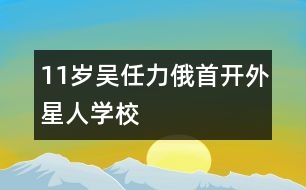 11岁吴任力俄首开外星人学校